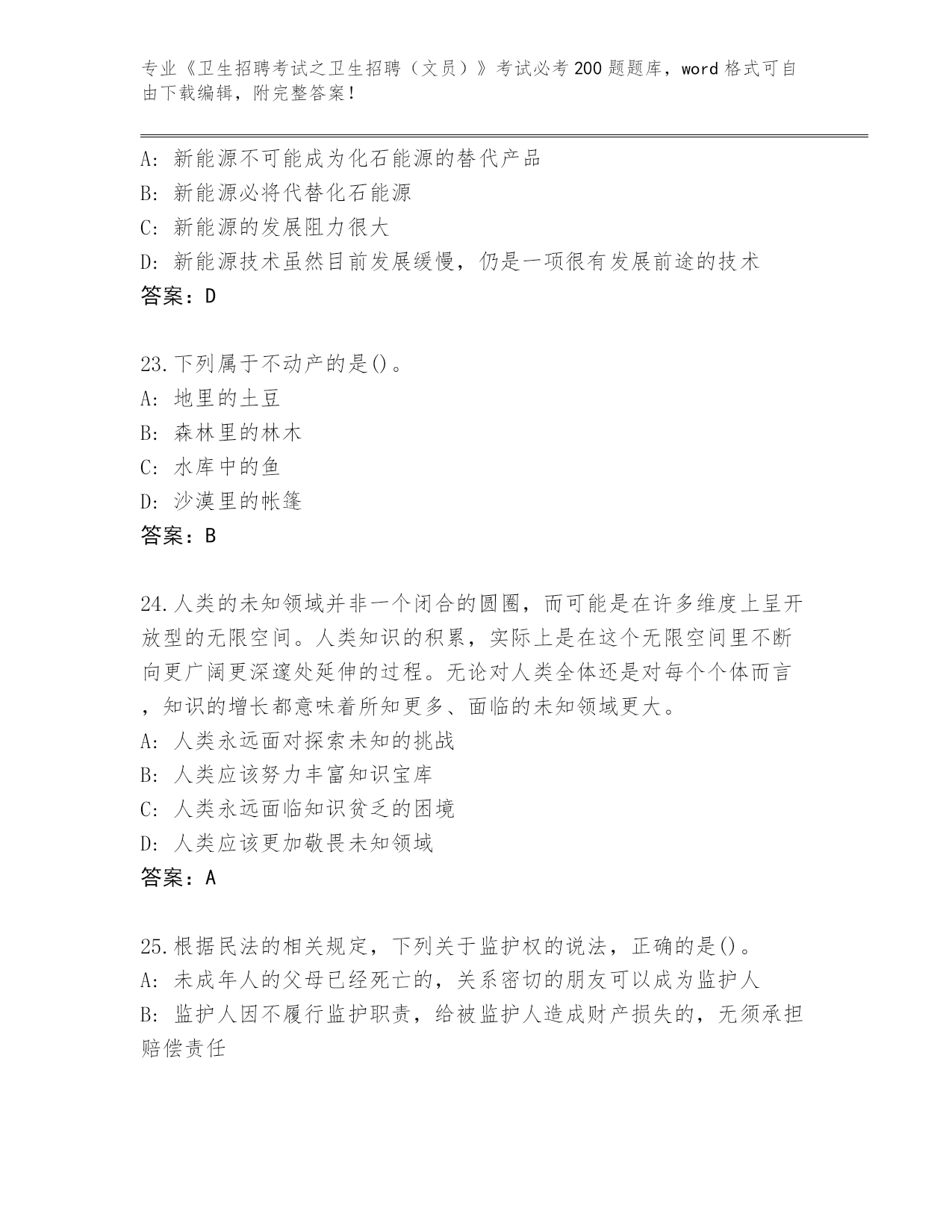 专业《卫生招聘考试之卫生招聘（文员）》考试必考200题题库，word格式可自由下载编辑，附完整答案！

A: 新能源不可能成为化石能源的替代产品
B: 新能源必将代替化石能源
C: 新能源的发展阻力很大
D: 新能源技术虽然目前发展缓慢，仍是一项很有发展前途的技术
答案：D

23.下列属于不动产的是()。
A: 地里的土豆
B: 森林里的林木
C: 水库中的鱼
D: 沙漠里的帐篷
答案：B

24.人类的未知领域并非一个闭合的圆圈，而可能是在许多维度上呈开放型的无限空间。人类知识的积累，实际上是在这个无限空间里不断向更广阔更深邃处延伸的过程。无论对人类全体还是对每个个体而言，知识的增长都意味着所知更多、面临的未知领域更大。
A: 人类永远面对探索未知的挑战
B: 人类应该努力丰富知识宝库
C: 人类永远面临知识贫乏的困境
D: 人类应该更加敬畏未知领域
答案：A

25.根据民法的相关规定，下列关于监护权的说法，正确的是()。
A: 未成年人的父母已经死亡的，关系密切的朋友可以成为监护人
B: 监护人因不履行监护职责，给被监护人造成财产损失的，无须承担赔偿责任